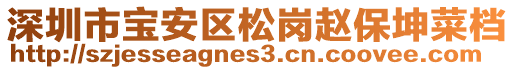 深圳市宝安区松岗赵保坤菜档
http://szjesseagnes3.cn.coovee.com